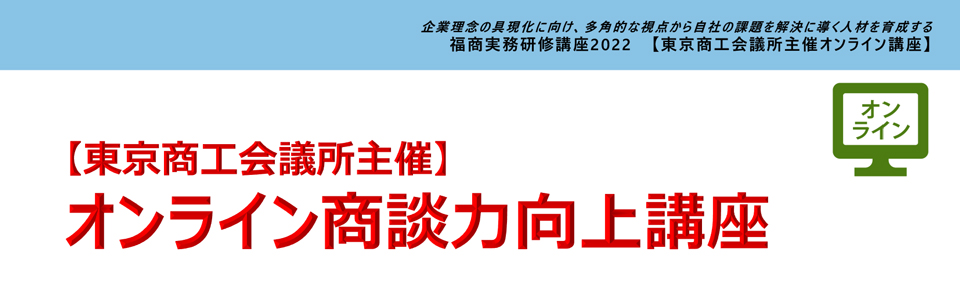 企業理念の具現化に向け、多角的な視点から自社の課題を解決に導く人材を育成する
福商実務研修講座2022　【東京商工会議所主催オンライン講座】

オンライン

【東京商工会議所主催】
オンライン商談力向上講座